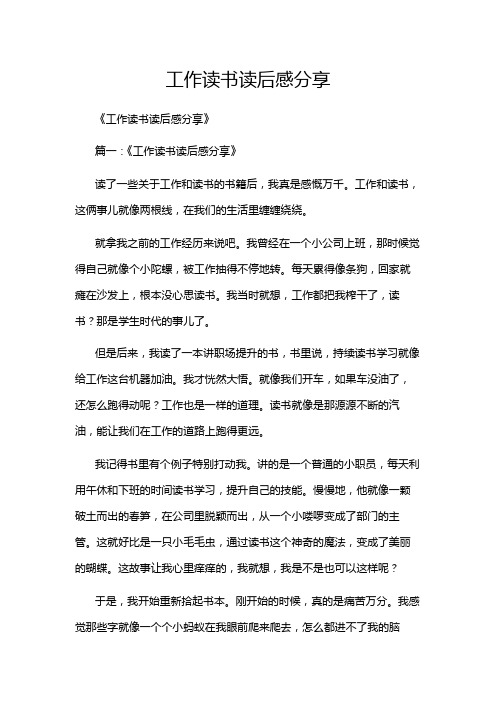 工作读书读后感分享

《工作读书读后感分享》

篇一：《工作读书读后感分享》

读了一些关于工作和读书的书籍后，我真是感慨万千。工作和读书，这俩事儿就像两根线，在我们的生活里缠缠绕绕。

就拿我之前的工作经历来说吧。我曾经在一个小公司上班，那时候觉得自己就像个小陀螺，被工作抽得不停地转。每天累得像条狗，回家就瘫在沙发上，根本没心思读书。我当时就想，工作都把我榨干了，读书？那是学生时代的事儿了。

但是后来，我读了一本讲职场提升的书，书里说，持续读书学习就像给工作这台机器加油。我才恍然大悟。就像我们开车，如果车没油了，还怎么跑得动呢？工作也是一样的道理。读书就像是那源源不断的汽油，能让我们在工作的道路上跑得更远。

我记得书里有个例子特别打动我。讲的是一个普通的小职员，每天利用午休和下班的时间读书学习，提升自己的技能。慢慢地，他就像一颗破土而出的春笋，在公司里脱颖而出，从一个小喽啰变成了部门的主管。这就好比是一只小毛毛虫，通过读书这个神奇的魔法，变成了美丽的蝴蝶。这故事让我心里痒痒的，我就想，我是不是也可以这样呢？

于是，我开始重新拾起书本。刚开始的时候，真的是痛苦万分。我感觉那些字就像一个个小蚂蚁在我眼前爬来爬去，怎么都进不了我的脑